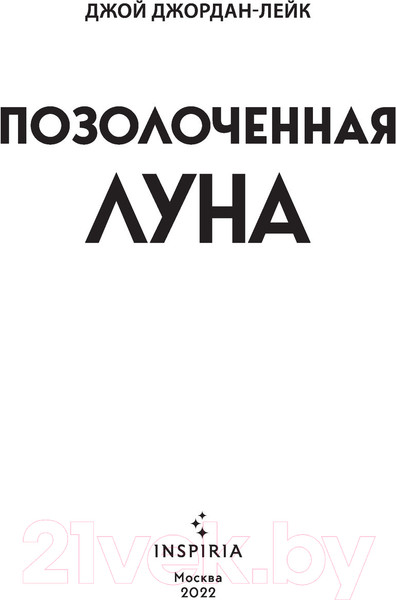 ДЖОЙ ДЖОРДАН-ЛЕЙК

ПОЗОЛОЧЕННАЯ ЛУНА

21vek.by

INSPIRIA

Москва
2022